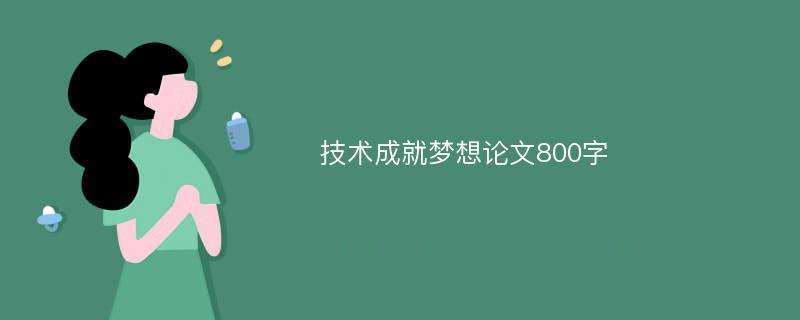 技术成就梦想论文800字